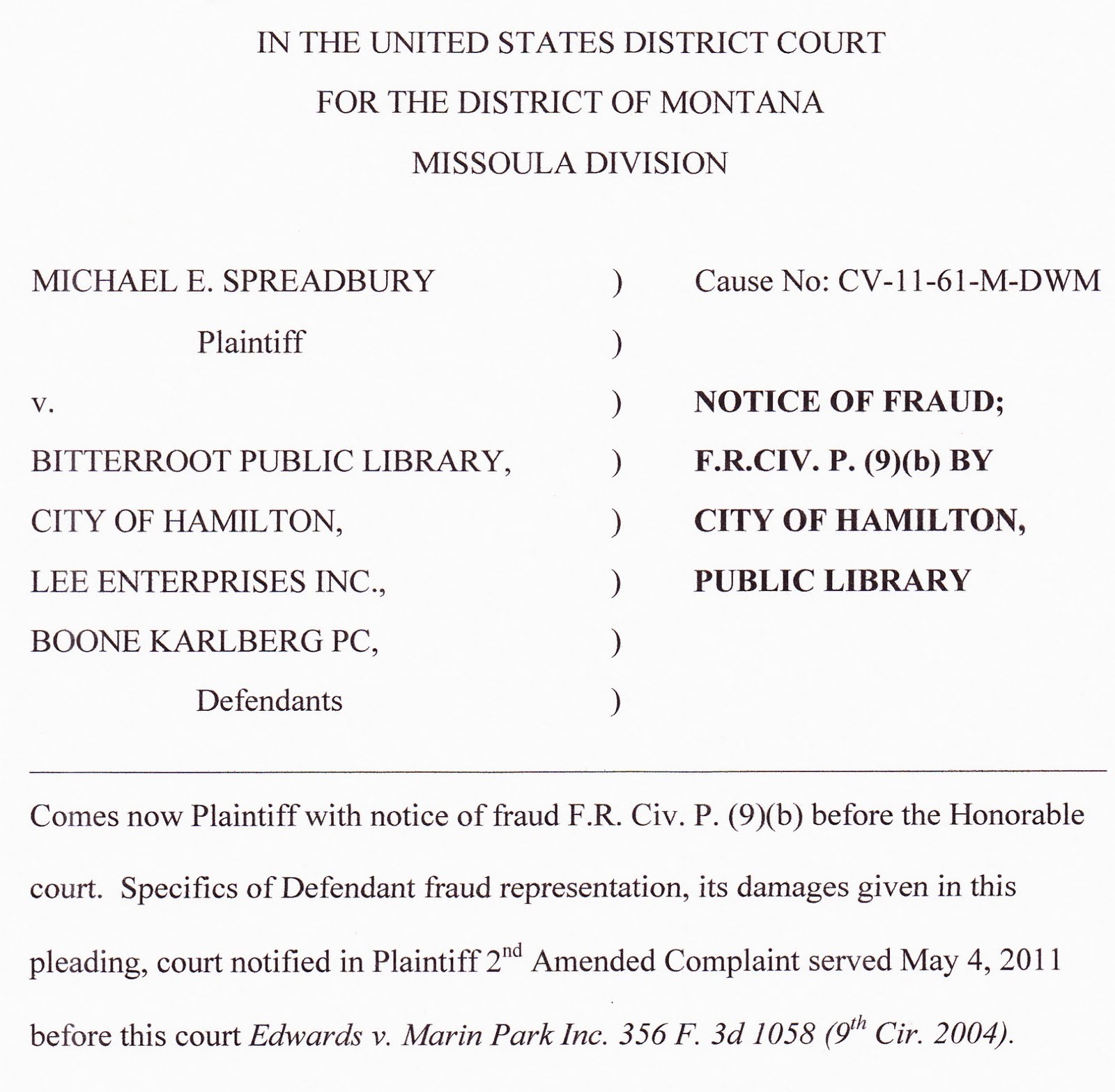 IN THE UNITED STATES DISTRICT COURT

FOR THE DISTRICT OF MONTANA

MISSOULA DIVISION

MICHAEL E. SPREADBURY )
Plaintiff )
v. )
BITTERROOT PUBLIC LIBRARY, )
CITY OF HAMILTON, )
LEE ENTERPRISES INC., )
BOONE KARLBERG PC, )
Defendants )

Cause No: CV-11-61-M-DWM

NOTICE OF FRAUD; F.R.CIV. P. (9)(b) BY CITY OF HAMILTON, PUBLIC LIBRARY

Comes now Plaintiff with notice of fraud F.R. Civ. P. (9)(b) before the Honorable court. Specifics of Defendant fraud representation, its damages given in this pleading, court notified in Plaintiff 2$^{nd}$ Amended Complaint served May 4, 2011 before this court Edwards v. Marin Park Inc. 356 F. 3d 1058 (9$^{th}$ Cir. 2004).